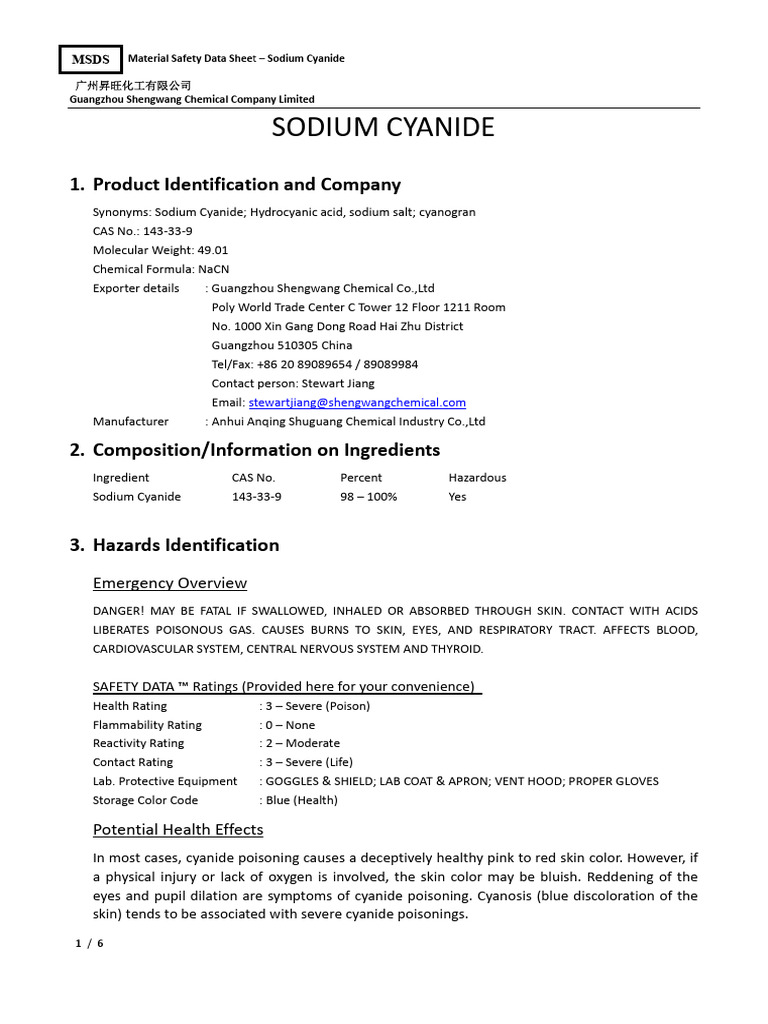 MSDS Material Safety Data Sheet – Sodium Cyanide

广州昇旺化工有限公司
Guangzhou Shengwang Chemical Company Limited

SODIUM CYANIDE

1. Product Identification and Company

Synonyms: Sodium Cyanide; Hydrocyanic acid, sodium salt; cyanogran
CAS No.: 143-33-9
Molecular Weight: 49.01
Chemical Formula: NaCN
Exporter details : Guangzhou Shengwang Chemical Co.,Ltd
Poly World Trade Center C Tower 12 Floor 1211 Room
No. 1000 Xin Gang Dong Road Hai Zhu District
Guangzhou 510305 China
Tel/Fax: +86 20 89089654 / 89089984
Contact person: Stewart Jiang
Email: stewartjiang@shengwangchemical.com
Manufacturer : Anhui Anqing Shuguang Chemical Industry Co.,Ltd

2. Composition/Information on Ingredients

| Ingredient | CAS No. | Percent | Hazardous |
|---|---|---|---|
| Sodium Cyanide | 143-33-9 | 98 – 100% | Yes |

3. Hazards Identification

Emergency Overview

DANGER! MAY BE FATAL IF SWALLOWED, INHALED OR ABSORBED THROUGH SKIN. CONTACT WITH ACIDS LIBERATES POISONOUS GAS. CAUSES BURNS TO SKIN, EYES, AND RESPIRATORY TRACT. AFFECTS BLOOD, CARDIOVASCULAR SYSTEM, CENTRAL NERVOUS SYSTEM AND THYROID.

SAFETY DATA ™ Ratings (Provided here for your convenience)
Health Rating : 3 – Severe (Poison)
Flammability Rating : 0 – None
Reactivity Rating : 2 – Moderate
Contact Rating : 3 – Severe (Life)
Lab. Protective Equipment : GOGGLES & SHIELD; LAB COAT & APRON; VENT HOOD; PROPER GLOVES
Storage Color Code : Blue (Health)

Potential Health Effects

In most cases, cyanide poisoning causes a deceptively healthy pink to red skin color. However, if a physical injury or lack of oxygen is involved, the skin color may be bluish. Reddening of the eyes and pupil dilation are symptoms of cyanide poisoning. Cyanosis (blue discoloration of the skin) tends to be associated with severe cyanide poisonings.

1 / 6